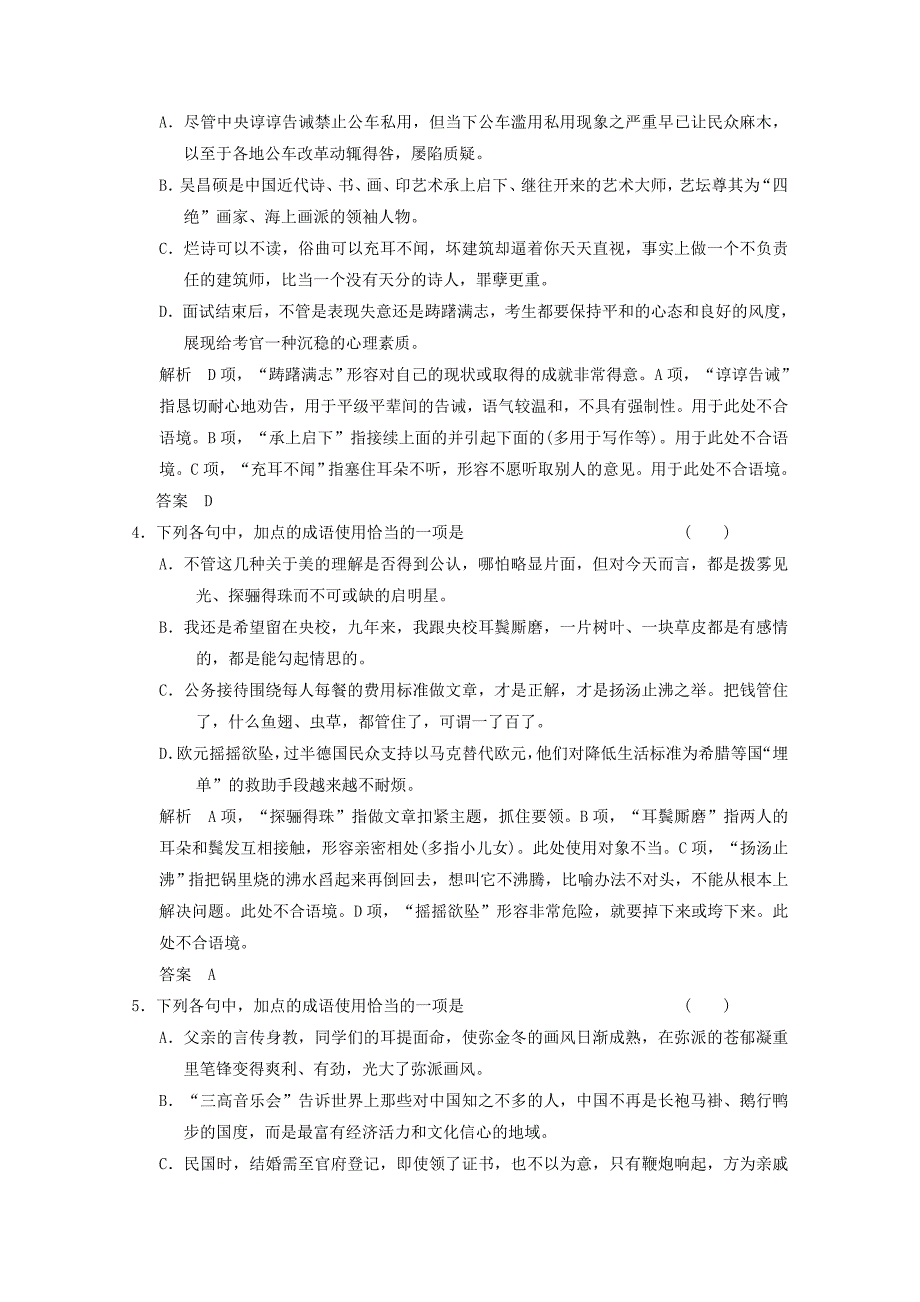 A．尽管中央谆谆告诫禁止公车私用，但当下公车滥用私用现象之严重早已让民众麻木，以至于各地公车改革动辄得咎，屡陷质疑。

B．吴昌硕是中国近代诗、书、画、印艺术承上启下、继往开来的艺术大师，艺坛尊其为“四绝”画家、海上画派的领袖人物。

C．烂诗可以不读，俗曲可以充耳不闻，坏建筑却逼着你天天直视，事实上做一个不负责任的建筑师，比当一个没有天分的诗人，罪孽更重。

D．面试结束后，不管是表现失意还是踌躇满志，考生都要保持平和的心态和良好的风度，展现给考官一种沉稳的心理素质。

解析　D项，“踌躇满志”形容对自己的现状或取得的成就非常得意。A项，“谆谆告诫”指恳切耐心地劝告，用于平级平辈间的告诫，语气较温和，不具有强制性。用于此处不合语境。B项，“承上启下”指接续上面的并引起下面的(多用于写作等)。用于此处不合语境。C项，“充耳不闻”指塞住耳朵不听，形容不愿听取别人的意见。用于此处不合语境。

答案　D

4．下列各句中，加点的成语使用恰当的一项是　　　　　　　　　　　　（　　）

A．不管这几种关于美的理解是否得到公认，哪怕略显片面，但对今天而言，都是拨雾见光、探骊得珠而不可或缺的启明星。

B．我还是希望留在央校，九年来，我跟央校耳鬓厮磨，一片树叶、一块草皮都是有感情的，都是能勾起情思的。

C．公务接待围绕每人每餐的费用标准做文章，才是正解，才是扬汤止沸之举。把钱管住了，什么鱼翅、虫草，都管住了，可谓一了百了。

D.欧元摇摇欲坠，过半德国民众支持以马克替代欧元，他们对降低生活标准为希腊等国“埋单”的救助手段越来越不耐烦。

解析　A项，“探骊得珠”指做文章扣紧主题，抓住要领。B项，“耳鬓厮磨”指两人的耳朵和鬓发互相接触，形容亲密相处(多指小儿女)。此处使用对象不当。C项，“扬汤止沸”指把锅里烧的沸水舀起来再倒回去，想叫它不沸腾，比喻办法不对头，不能从根本上解决问题。此处不合语境。D项，“摇摇欲坠”形容非常危险，就要掉下来或垮下来。此处不合语境。

答案　A

5．下列各句中，加点的成语使用恰当的一项是　　　　　　　　　　　　（　　）

A．父亲的言传身教，同学们的耳提面命，使弥金冬的画风日渐成熟，在弥派的苍郁凝重里笔锋变得爽利、有劲，光大了弥派画风。

B．“三高音乐会”告诉世界上那些对中国知之不多的人，中国不再是长袍马褂、鹅行鸭步的国度，而是最富有经济活力和文化信心的地域。

C．民国时，结婚需至官府登记，即使领了证书，也不以为意，只有鞭炮响起，方为亲戚